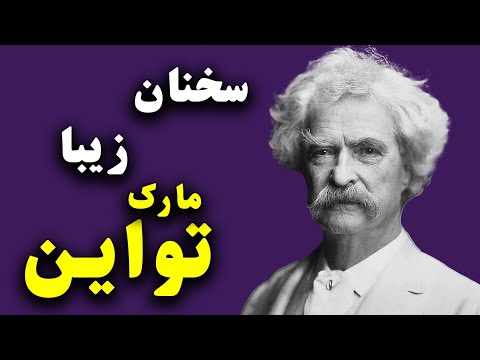 سخنان
زیبا
مارک
تواین